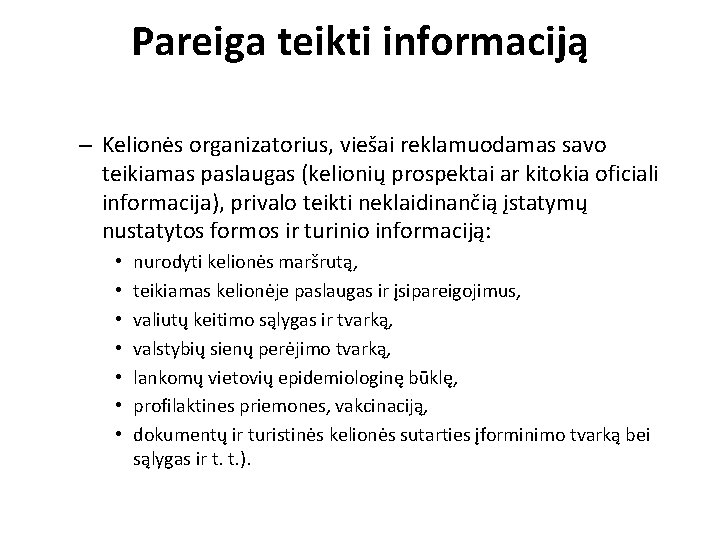 Pareiga teikti informaciją

– Kelionės organizatorius, viešai reklamuodamas savo teikiamas paslaugas (kelionių prospektai ar kitokia oficiali informacija), privalo teikti neklaidinančią įstatymų nustatytos formos ir turinio informaciją:

• nurodyti kelionės maršrutą,
• teikiamas kelionėje paslaugas ir įsipareigojimus,
• valiutų keitimo sąlygas ir tvarką,
• valstybių sienų perėjimo tvarką,
• lankomų vietovių epidemiologinę būklę,
• profilaktines priemones, vakcinaciją,
• dokumentų ir turistinės kelionės sutarties įforminimo tvarką bei sąlygas ir t. t.).